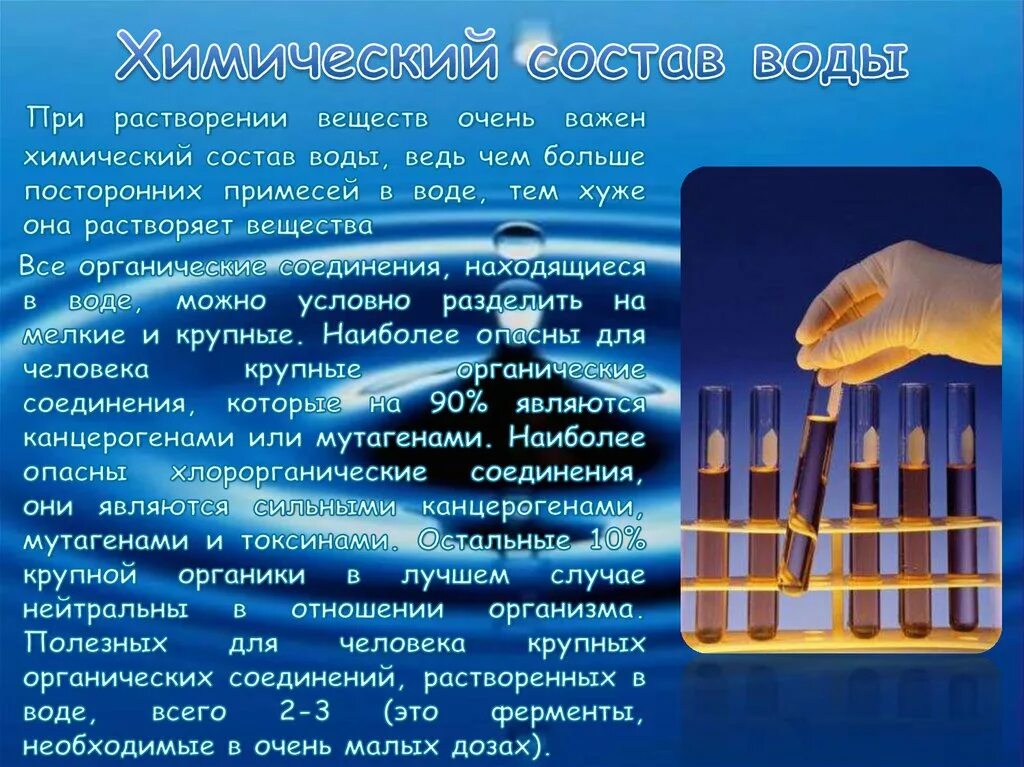 Химический состав воды

При растворении веществ очень важен химический состав воды, ведь чем больше посторонних примесей в воде, тем хуже она растворяет вещества

Все органические соединения, находящиеся в воде, можно условно разделить на мелкие и крупные. Наиболее опасны для человека крупные органические соединения, которые на 90% являются канцерогенами или мутагенами. Наиболее опасны хлорорганические соединения, они являются сильными канцерогенами, мутагенами и токсинами. Остальные 10% крупной органики в лучшем случае нейтральны в отношении организма. Полезных для человека крупных органических соединений, растворенных в воде, всего 2-3 (это ферменты, необходимые в очень малых дозах).